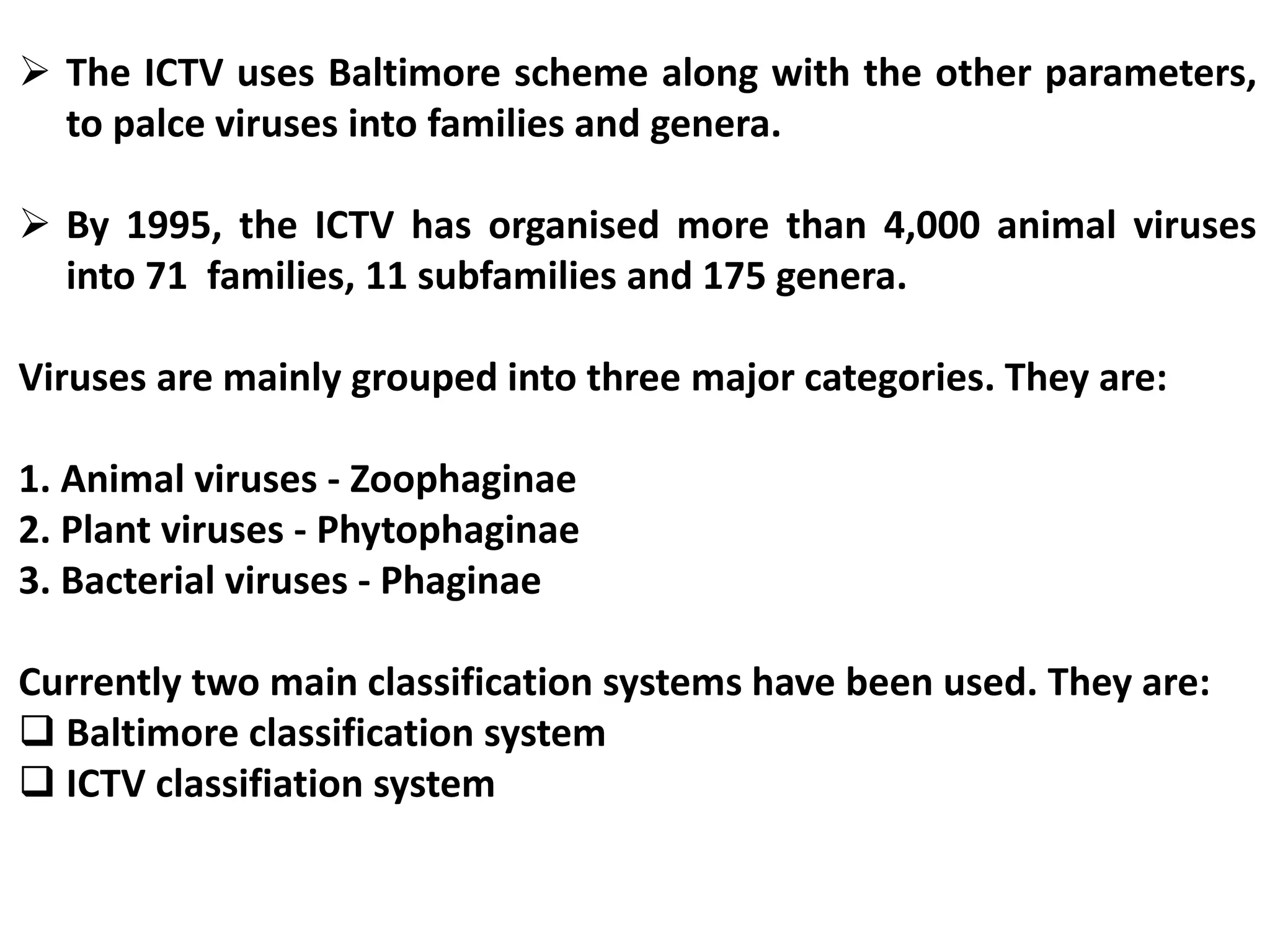 ➢ The ICTV uses Baltimore scheme along with the other parameters, to palce viruses into families and genera.

➢ By 1995, the ICTV has organised more than 4,000 animal viruses into 71 families, 11 subfamilies and 175 genera.

Viruses are mainly grouped into three major categories. They are:

1. Animal viruses - Zoophaginae
2. Plant viruses - Phytophaginae
3. Bacterial viruses - Phaginae

Currently two main classification systems have been used. They are:
❑ Baltimore classification system
❑ ICTV classifiation system